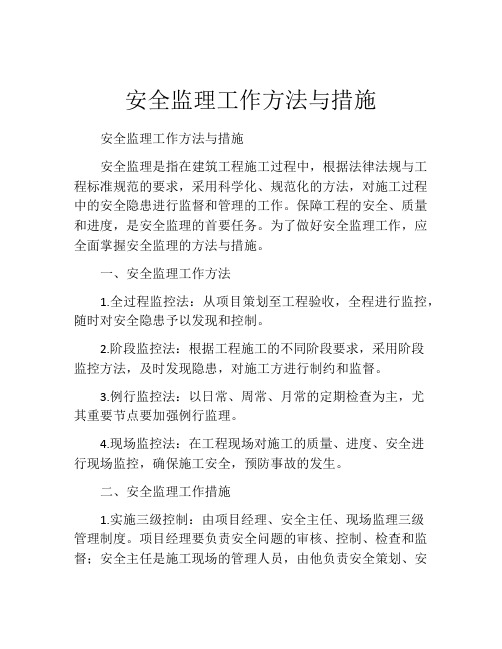 安全监理工作方法与措施

安全监理工作方法与措施

安全监理是指在建筑工程施工过程中，根据法律法规与工程标准规范的要求，采用科学化、规范化的方法，对施工过程中的安全隐患进行监督和管理的工作。保障工程的安全、质量和进度，是安全监理的首要任务。为了做好安全监理工作，应全面掌握安全监理的方法与措施。

一、安全监理工作方法

1.全过程监控法：从项目策划至工程验收，全程进行监控，随时对安全隐患予以发现和控制。

2.阶段监控法：根据工程施工的不同阶段要求，采用阶段监控方法，及时发现隐患，对施工方进行制约和监督。

3.例行监控法：以日常、周常、月常的定期检查为主，尤其重要节点要加强例行监理。

4.现场监控法：在工程现场对施工的质量、进度、安全进行现场监控，确保施工安全，预防事故的发生。

二、安全监理工作措施

1.实施三级控制：由项目经理、安全主任、现场监理三级管理制度。项目经理要负责安全问题的审核、控制、检查和监督；安全主任是施工现场的管理人员，由他负责安全策划、安